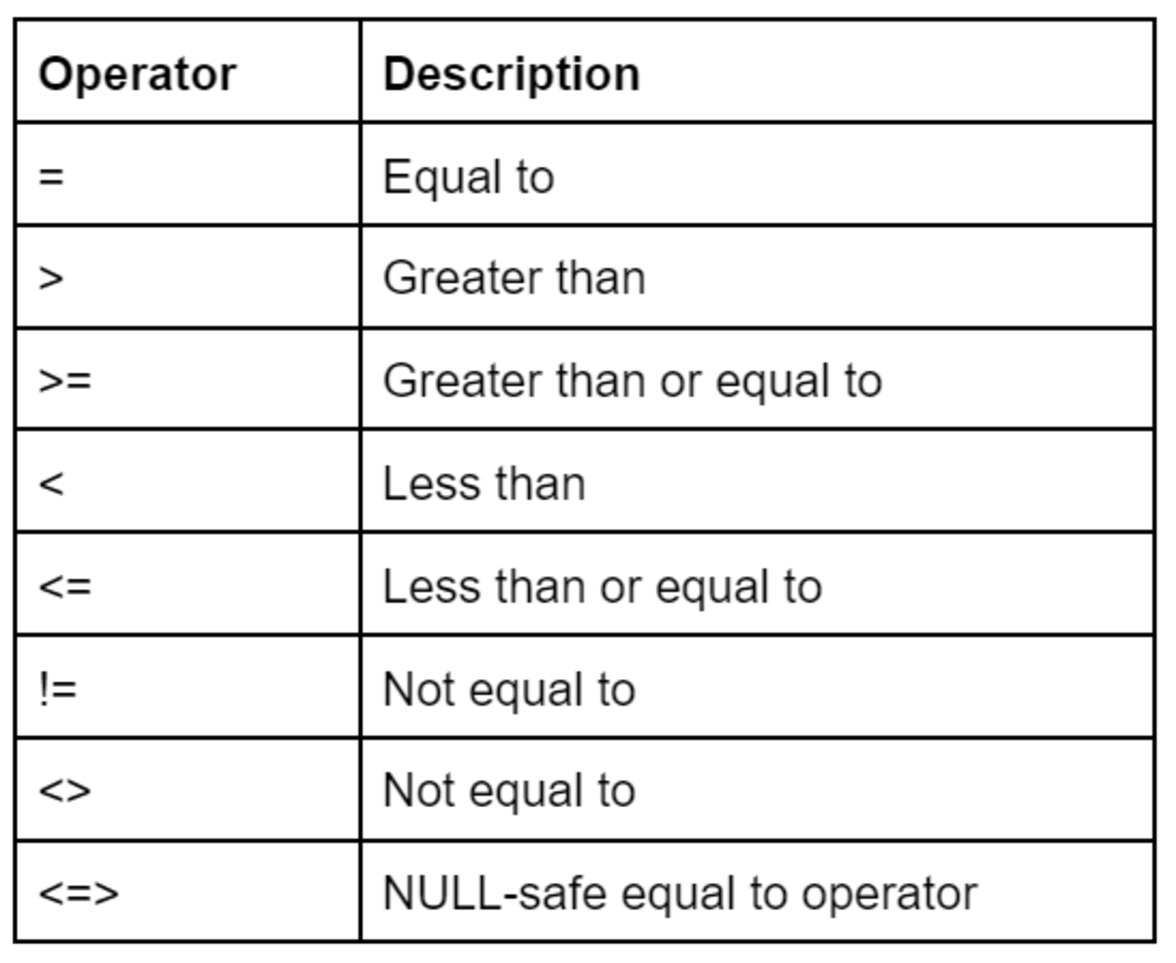 | Operator | Description |
|---|---|
| = | Equal to |
| > | Greater than |
| >= | Greater than or equal to |
| < | Less than |
| <= | Less than or equal to |
| != | Not equal to |
| <> | Not equal to |
| <=> | NULL-safe equal to operator |